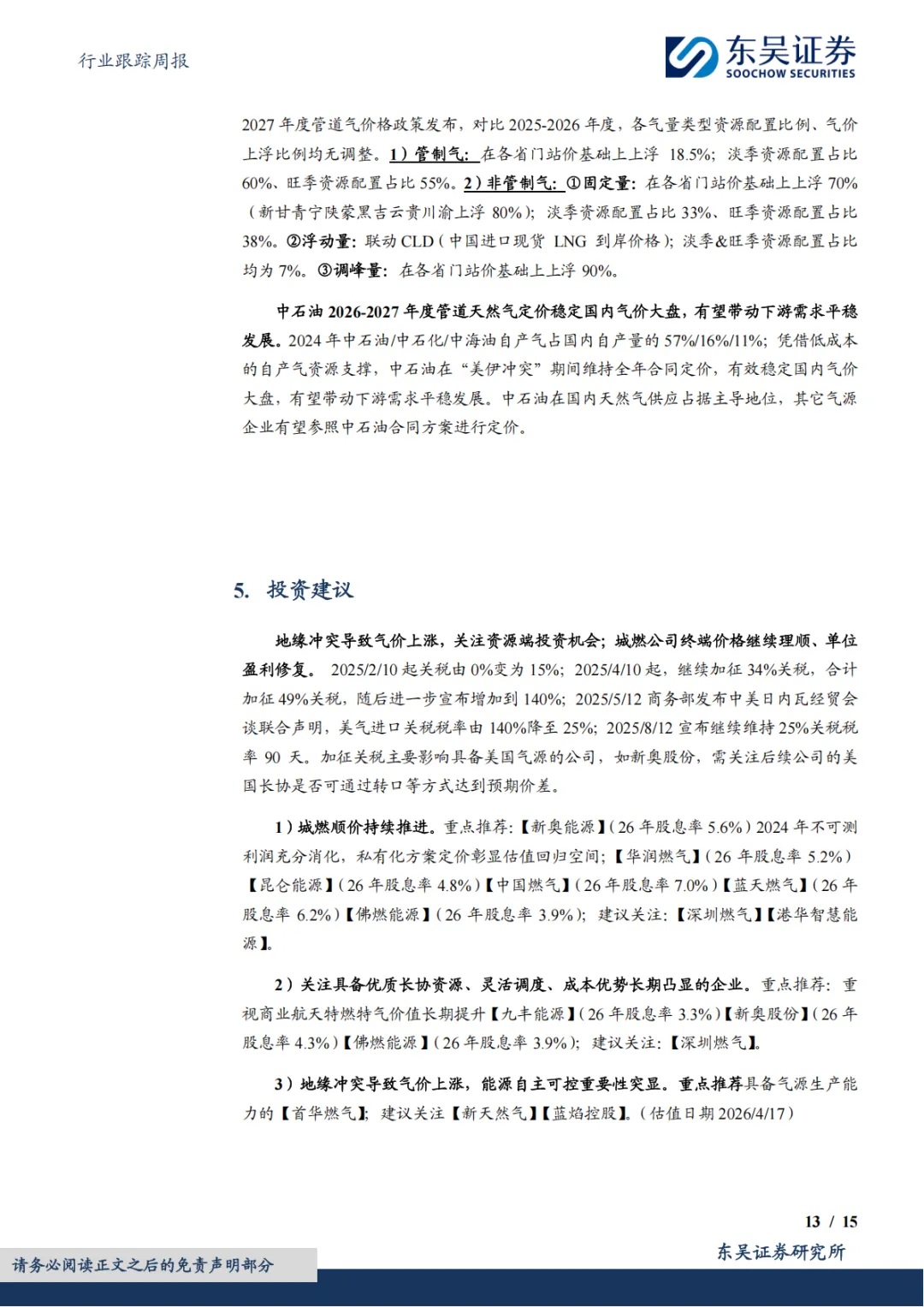 行业跟踪周报

东吴证券
SOOCHOW SECURITIES

2027 年度管道气价格政策发布，对比 2025-2026 年度，各气量类型资源配置比例、气价上浮比例均无调整。1）管制气：在各省门站价基础上上浮 18.5%；淡季资源配置占比 60%、旺季资源配置占比 55%。2）非管制气：①固定量：在各省门站价基础上上浮 70%（新甘青宁陕蒙黑吉云贵川渝上浮 80%）；淡季资源配置占比 33%、旺季资源配置占比 38%。②浮动量：联动 CLD（中国进口现货 LNG 到岸价格）；淡季&旺季资源配置占比均为 7%。③调峰量：在各省门站价基础上上浮 90%。

中石油 2026-2027 年度管道天然气定价稳定国内气价大盘，有望带动下游需求平稳发展。2024 年中石油/中石化/中海油自产气占国内自产量的 57%/16%/11%；凭借低成本的自产气资源支撑，中石油在“美伊冲突”期间维持全年合同定价，有效稳定国内气价大盘，有望带动下游需求平稳发展。中石油在国内天然气供应占据主导地位，其它气源企业有望参照中石油合同方案进行定价。

5. 投资建议

地缘冲突导致气价上涨，关注资源端投资机会；城燃公司终端价格继续理顺、单位盈利修复。 2025/2/10 起关税由 0%变为 15%；2025/4/10 起，继续加征 34%关税，合计加征 49%关税，随后进一步宣布增加到 140%；2025/5/12 商务部发布中美日内瓦经贸会谈联合声明，美气进口关税税率由 140%降至 25%；2025/8/12 宣布继续维持 25%关税税率 90 天。加征关税主要影响具备美国气源的公司，如新奥股份，需关注后续公司的美国长协是否可通过转口等方式达到预期价差。

1）城燃顺价持续推进。重点推荐：【新奥能源】（26 年股息率 5.6%）2024 年不可测利润充分消化，私有化方案定价彰显估值回归空间；【华润燃气】（26 年股息率 5.2%）【昆仑能源】（26 年股息率 4.8%）【中国燃气】（26 年股息率 7.0%）【蓝天燃气】（26 年股息率 6.2%）【佛燃能源】（26 年股息率 3.9%）；建议关注：【深圳燃气】【港华智慧能源】。

2）关注具备优质长协资源、灵活调度、成本优势长期凸显的企业。重点推荐：重视商业航天特燃特气价值长期提升【九丰能源】（26 年股息率 3.3%）【新奥股份】（26 年股息率 4.3%）【佛燃能源】（26 年股息率 3.9%）；建议关注：【深圳燃气】。

3）地缘冲突导致气价上涨，能源自主可控重要性突显。重点推荐具备气源生产能力的【首华燃气】；建议关注【新天然气】【蓝焰控股】。（估值日期 2026/4/17）

13 / 15

请务必阅读正文之后的免责声明部分

东吴证券研究所